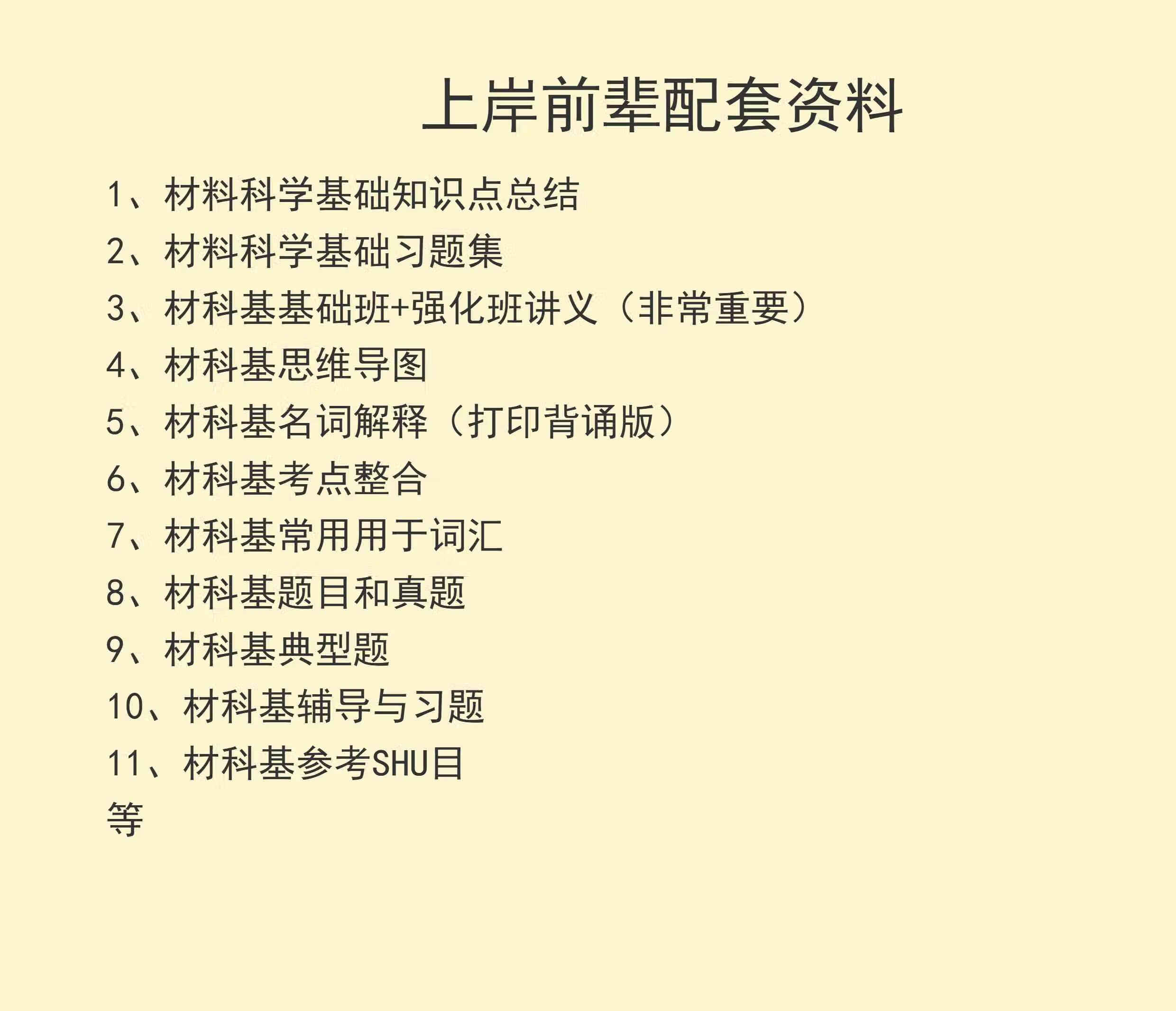 上岸前辈配套资料

1、材料科学基础知识点总结
2、材料科学基础习题集
3、材科基基础班+强化班讲义（非常重要）
4、材科基思维导图
5、材科基名词解释（打印背诵版）
6、材科基考点整合
7、材科基常用用于词汇
8、材科基题目和真题
9、材科基典型题
10、材科基辅导与习题
11、材科基参考SHU目
等